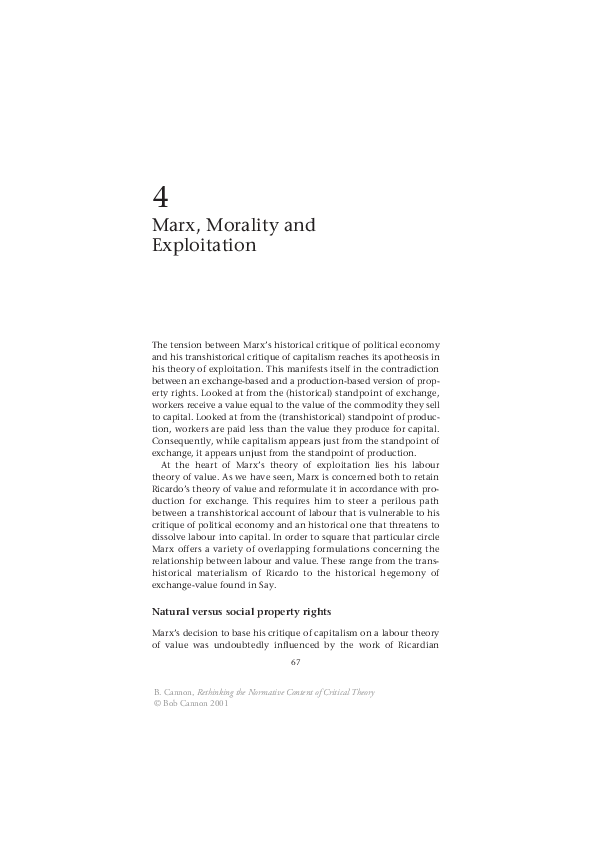 4

Marx, Morality and Exploitation

The tension between Marx's historical critique of political economy and his transhistorical critique of capitalism reaches its apotheosis in his theory of exploitation. This manifests itself in the contradiction between an exchange-based and a production-based version of property rights. Looked at from the (historical) standpoint of exchange, workers receive a value equal to the value of the commodity they sell to capital. Looked at from the (transhistorical) standpoint of production, workers are paid less than the value they produce for capital. Consequently, while capitalism appears just from the standpoint of exchange, it appears unjust from the standpoint of production.

At the heart of Marx's theory of exploitation lies his labour theory of value. As we have seen, Marx is concerned both to retain Ricardo's theory of value and reformulate it in accordance with production for exchange. This requires him to steer a perilous path between a transhistorical account of labour that is vulnerable to his critique of political economy and an historical one that threatens to dissolve labour into capital. In order to square that particular circle Marx offers a variety of overlapping formulations concerning the relationship between labour and value. These range from the transhistorical materialism of Ricardo to the historical hegemony of exchange-value found in Say.

Natural versus social property rights

Marx's decision to base his critique of capitalism on a labour theory of value was undoubtedly influenced by the work of Ricardian

67

B. Cannon, Rethinking the Normative Content of Critical Theory
© Bob Cannon 2001